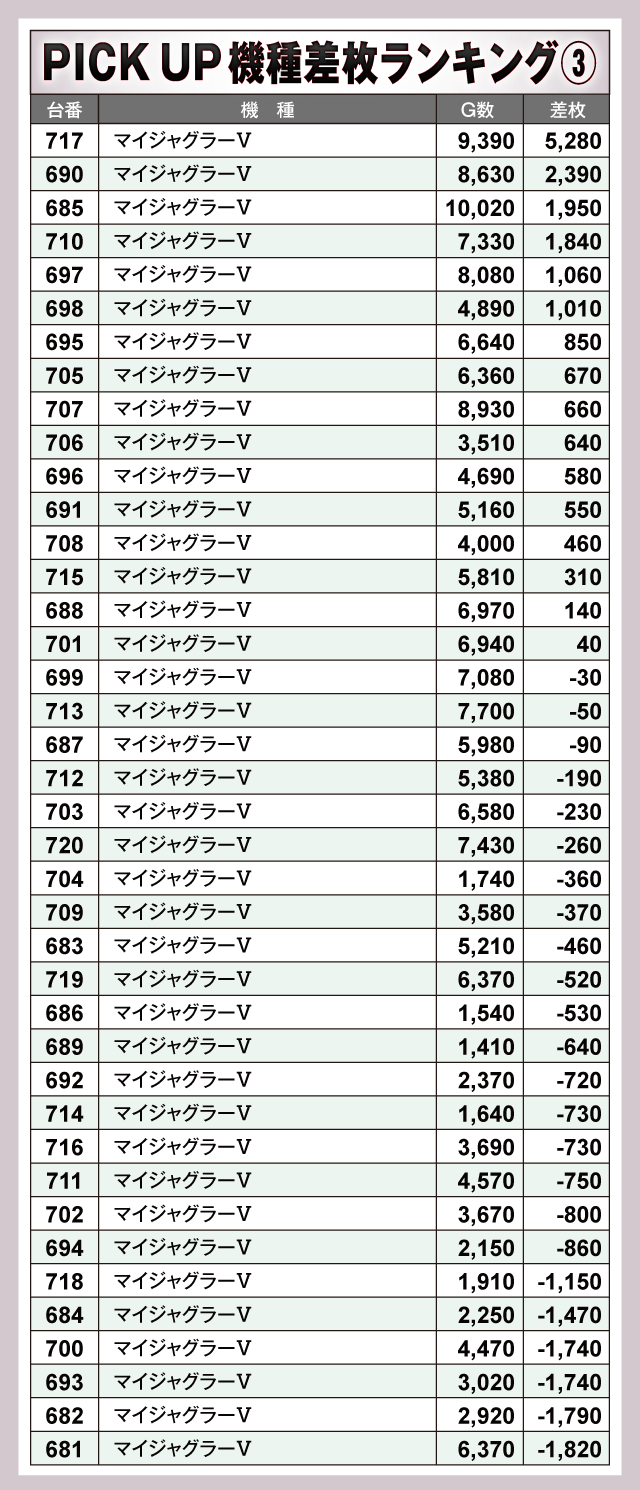 PICK UP 機種差枚ランキング③

| 台番 | 機　種 | G数 | 差枚 |
|---|---|---|---|
| 717 | マイジャグラーV | 9,390 | 5,280 |
| 690 | マイジャグラーV | 8,630 | 2,390 |
| 685 | マイジャグラーV | 10,020 | 1,950 |
| 710 | マイジャグラーV | 7,330 | 1,840 |
| 697 | マイジャグラーV | 8,080 | 1,060 |
| 698 | マイジャグラーV | 4,890 | 1,010 |
| 695 | マイジャグラーV | 6,640 | 850 |
| 705 | マイジャグラーV | 6,360 | 670 |
| 707 | マイジャグラーV | 8,930 | 660 |
| 706 | マイジャグラーV | 3,510 | 640 |
| 696 | マイジャグラーV | 4,690 | 580 |
| 691 | マイジャグラーV | 5,160 | 550 |
| 708 | マイジャグラーV | 4,000 | 460 |
| 715 | マイジャグラーV | 5,810 | 310 |
| 688 | マイジャグラーV | 6,970 | 140 |
| 701 | マイジャグラーV | 6,940 | 40 |
| 699 | マイジャグラーV | 7,080 | -30 |
| 713 | マイジャグラーV | 7,700 | -50 |
| 687 | マイジャグラーV | 5,980 | -90 |
| 712 | マイジャグラーV | 5,380 | -190 |
| 703 | マイジャグラーV | 6,580 | -230 |
| 720 | マイジャグラーV | 7,430 | -260 |
| 704 | マイジャグラーV | 1,740 | -360 |
| 709 | マイジャグラーV | 3,580 | -370 |
| 683 | マイジャグラーV | 5,210 | -460 |
| 719 | マイジャグラーV | 6,370 | -520 |
| 686 | マイジャグラーV | 1,540 | -530 |
| 689 | マイジャグラーV | 1,410 | -640 |
| 692 | マイジャグラーV | 2,370 | -720 |
| 714 | マイジャグラーV | 1,640 | -730 |
| 716 | マイジャグラーV | 3,690 | -730 |
| 711 | マイジャグラーV | 4,570 | -750 |
| 702 | マイジャグラーV | 3,670 | -800 |
| 694 | マイジャグラーV | 2,150 | -860 |
| 718 | マイジャグラーV | 1,910 | -1,150 |
| 684 | マイジャグラーV | 2,250 | -1,470 |
| 700 | マイジャグラーV | 4,470 | -1,740 |
| 693 | マイジャグラーV | 3,020 | -1,740 |
| 682 | マイジャグラーV | 2,920 | -1,790 |
| 681 | マイジャグラーV | 6,370 | -1,820 |